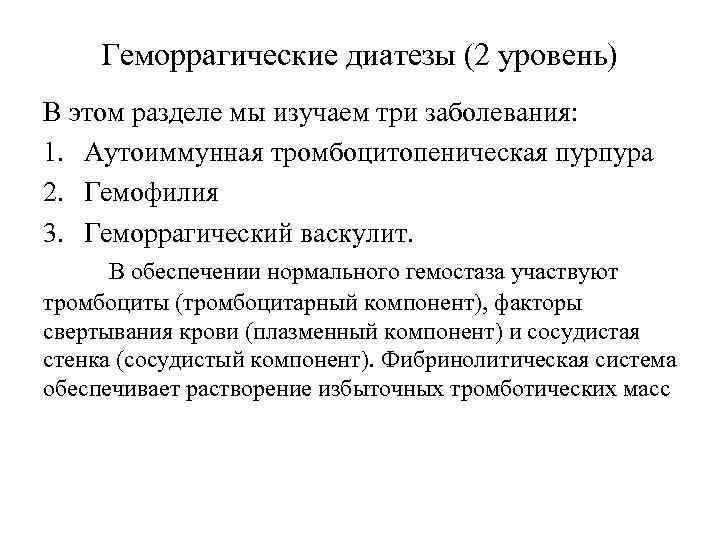 Геморрагические диатезы (2 уровень)

В этом разделе мы изучаем три заболевания:

1. Аутоиммунная тромбоцитопеническая пурпура
2. Гемофилия
3. Геморрагический васкулит.

В обеспечении нормального гемостаза участвуют тромбоциты (тромбоцитарный компонент), факторы свертывания крови (плазменный компонент) и сосудистая стенка (сосудистый компонент). Фибринолитическая система обеспечивает растворение избыточных тромботических масс